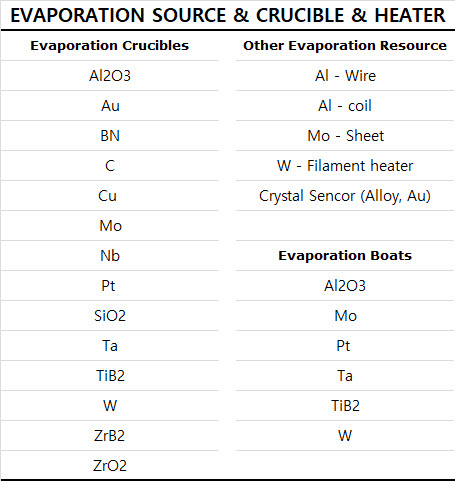 EVAPORATION SOURCE & CRUCIBLE & HEATER

| Evaporation Crucibles | Other Evaporation Resource |
|---|---|
| Al2O3 | Al - Wire |
| Au | Al - coil |
| BN | Mo - Sheet |
| C | W - Filament heater |
| Cu | Crystal Sencor (Alloy, Au) |
| Mo | |
| Nb | **Evaporation Boats** |
| Pt | Al2O3 |
| SiO2 | Mo |
| Ta | Pt |
| TiB2 | Ta |
| W | TiB2 |
| ZrB2 | W |
| ZrO2 | |